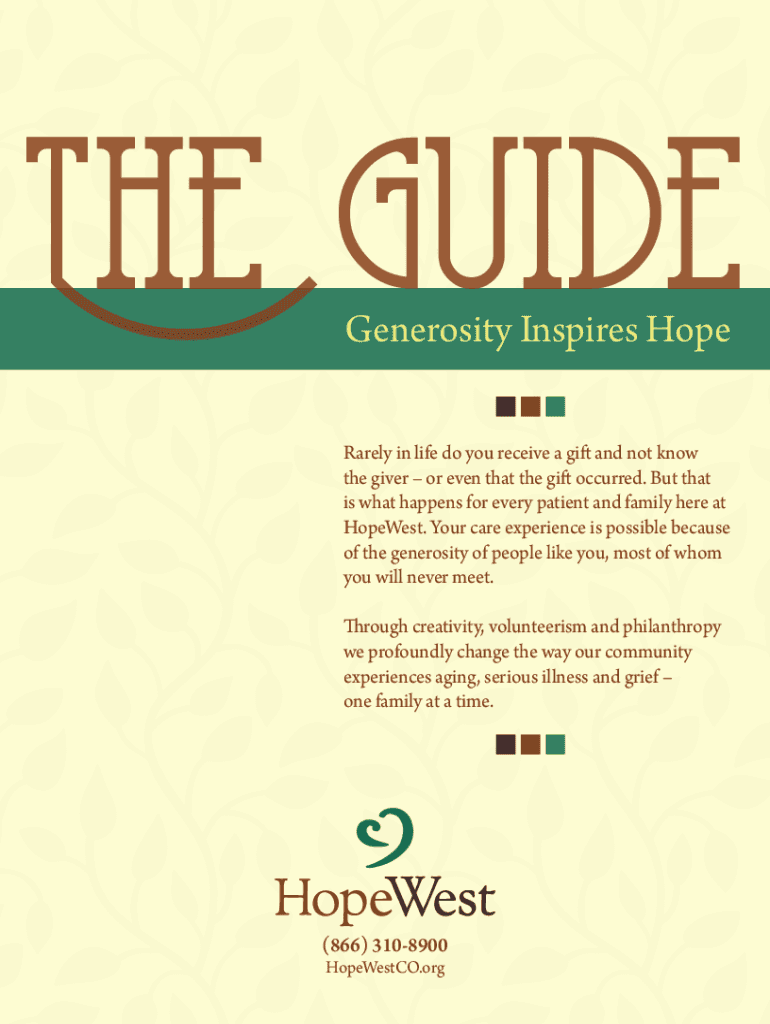 THE GUIDE

Generosity Inspires Hope

Rarely in life do you receive a gift and not know the giver – or even that the gift occurred. But that is what happens for every patient and family here at HopeWest. Your care experience is possible because of the generosity of people like you, most of whom you will never meet.

Through creativity, volunteerism and philanthropy we profoundly change the way our community experiences aging, serious illness and grief – one family at a time.

HopeWest

(866) 310-8900
HopeWestCO.org